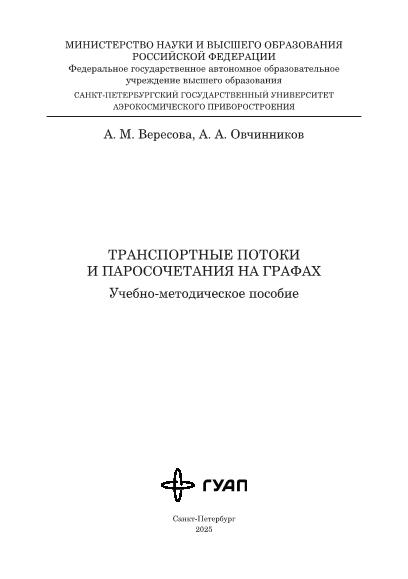 МИНИСТЕРСТВО НАУКИ И ВЫСШЕГО ОБРАЗОВАНИЯ
РОССИЙСКОЙ ФЕДЕРАЦИИ
Федеральное государственное автономное образовательное учреждение высшего образования
САНКТ-ПЕТЕРБУРГСКИЙ ГОСУДАРСТВЕННЫЙ УНИВЕРСИТЕТ
АЭРОКОСМИЧЕСКОГО ПРИБОРОСТРОЕНИЯ

А. М. Вересова, А. А. Овчинников

ТРАНСПОРТНЫЕ ПОТОКИ
И ПАРОСОЧЕТАНИЯ НА ГРАФАХ
Учебно-методическое пособие

ГУАП

Санкт-Петербург
2025